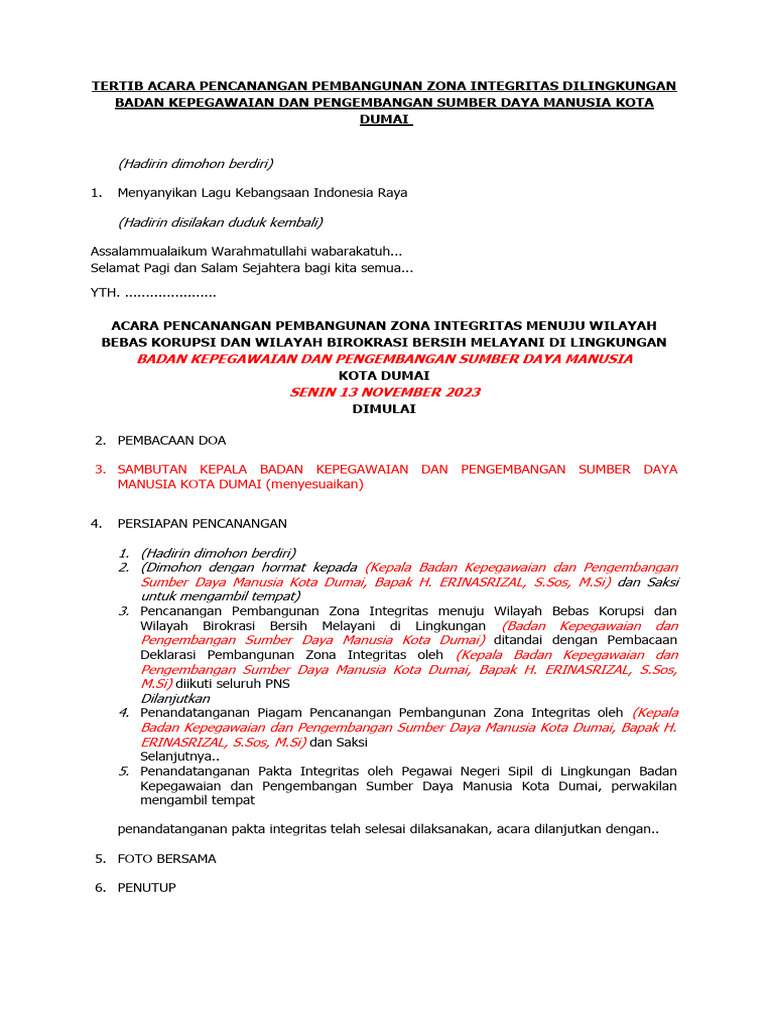 TERTIB ACARA PENCANANGAN PEMBANGUNAN ZONA INTEGRITAS DILINGKUNGAN BADAN KEPEGAWAIAN DAN PENGEMBANGAN SUMBER DAYA MANUSIA KOTA DUMAI

(Hadirin dimohon berdiri)

1. Menyanyikan Lagu Kebangsaan Indonesia Raya

(Hadirin disilakan duduk kembali)

Assalammualaikum Warahmatullahi wabarakatuh...
Selamat Pagi dan Salam Sejahtera bagi kita semua...

YTH. ......................

ACARA PENCANANGAN PEMBANGUNAN ZONA INTEGRITAS MENUJU WILAYAH BEBAS KORUPSI DAN WILAYAH BIROKRASI BERSIH MELAYANI DI LINGKUNGAN
BADAN KEPEGAWAIAN DAN PENGEMBANGAN SUMBER DAYA MANUSIA
KOTA DUMAI
SENIN 13 NOVEMBER 2023
DIMULAI

2. PEMBACAAN DOA

3. SAMBUTAN KEPALA BADAN KEPEGAWAIAN DAN PENGEMBANGAN SUMBER DAYA MANUSIA KOTA DUMAI (menyesuaikan)

4. PERSIAPAN PENCANANGAN

1. (Hadirin dimohon berdiri)
2. (Dimohon dengan hormat kepada (Kepala Badan Kepegawaian dan Pengembangan Sumber Daya Manusia Kota Dumai, Bapak H. ERINASRIZAL, S.Sos, M.Si) dan Saksi untuk mengambil tempat)
3. Pencanangan Pembangunan Zona Integritas menuju Wilayah Bebas Korupsi dan Wilayah Birokrasi Bersih Melayani di Lingkungan (Badan Kepegawaian dan Pengembangan Sumber Daya Manusia Kota Dumai) ditandai dengan Pembacaan Deklarasi Pembangunan Zona Integritas oleh (Kepala Badan Kepegawaian dan Pengembangan Sumber Daya Manusia Kota Dumai, Bapak H. ERINASRIZAL, S.Sos, M.Si) diikuti seluruh PNS
Dilanjutkan
4. Penandatanganan Piagam Pencanangan Pembangunan Zona Integritas oleh (Kepala Badan Kepegawaian dan Pengembangan Sumber Daya Manusia Kota Dumai, Bapak H. ERINASRIZAL, S.Sos, M.Si) dan Saksi
Selanjutnya..
5. Penandatanganan Pakta Integritas oleh Pegawai Negeri Sipil di Lingkungan Badan Kepegawaian dan Pengembangan Sumber Daya Manusia Kota Dumai, perwakilan mengambil tempat

penandatanganan pakta integritas telah selesai dilaksanakan, acara dilanjutkan dengan..

5. FOTO BERSAMA

6. PENUTUP